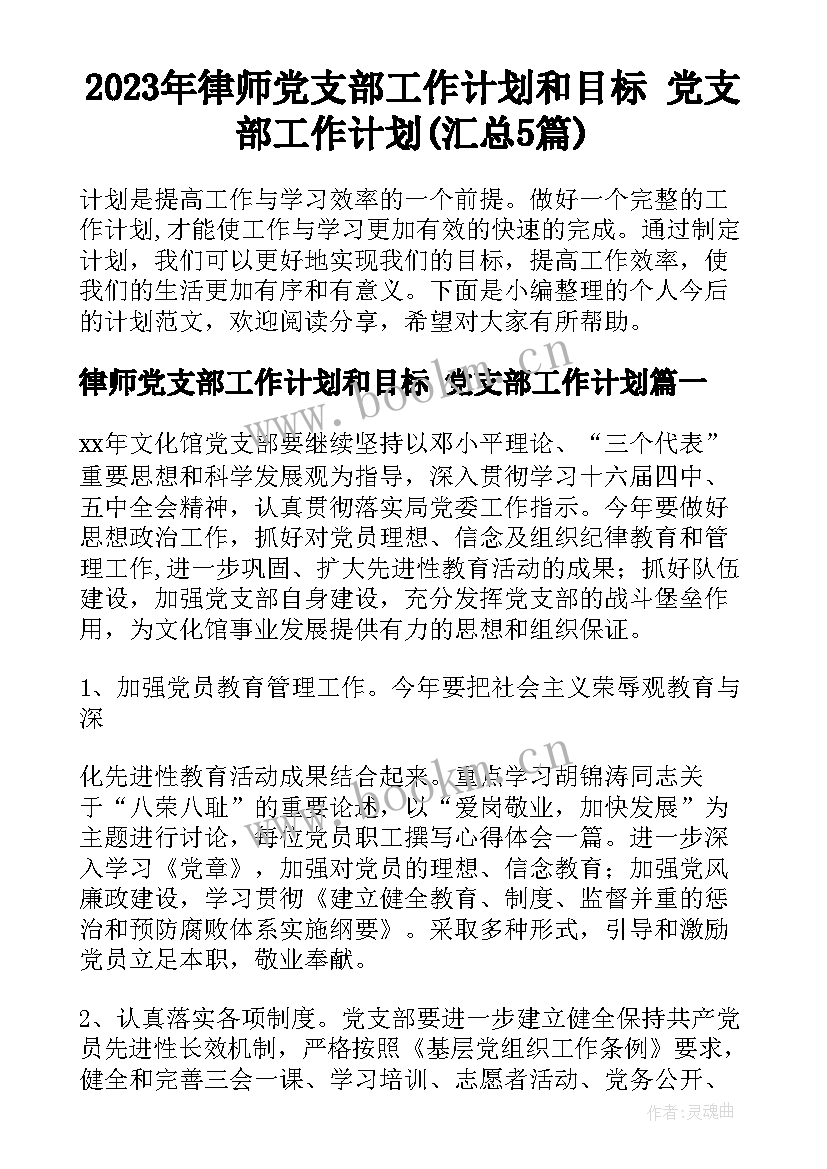 2023年律师党支部工作计划和目标 党支部工作计划(汇总5篇)

计划是提高工作与学习效率的一个前提。做好一个完整的工作计划,才能使工作与学习更加有效的快速的完成。通过制定计划，我们可以更好地实现我们的目标，提高工作效率，使我们的生活更加有序和有意义。下面是小编整理的个人今后的计划范文，欢迎阅读分享，希望对大家有所帮助。

律师党支部工作计划和目标 党支部工作计划篇一

xx年文化馆党支部要继续坚持以邓小平理论、“三个代表”重要思想和科学发展观为指导，深入贯彻学习十六届四中、五中全会精神，认真贯彻落实局党委工作指示。今年要做好思想政治工作，抓好对党员理想、信念及组织纪律教育和管理工作,进一步巩固、扩大先进性教育活动的成果；抓好队伍建设，加强党支部自身建设，充分发挥党支部的战斗堡垒作用，为文化馆事业发展提供有力的思想和组织保证。

1、加强党员教育管理工作。今年要把社会主义荣辱观教育与深

化先进性教育活动成果结合起来。重点学习胡锦涛同志关于“八荣八耻”的重要论述，以“爱岗敬业，加快发展”为主题进行讨论，每位党员职工撰写心得体会一篇。进一步深入学习《党章》，加强对党员的理想、信念教育；加强党风廉政建设，学习贯彻《建立健全教育、制度、监督并重的惩治和预防腐败体系实施纲要》。采取多种形式，引导和激励党员立足本职，敬业奉献。

2、认真落实各项制度。党支部要进一步建立健全保持共产党员先进性长效机制，严格按照《基层党组织工作条例》要求，健全和完善三会一课、学习培训、志愿者活动、党务公开、

www.bookm.cn

作者:灵魂曲